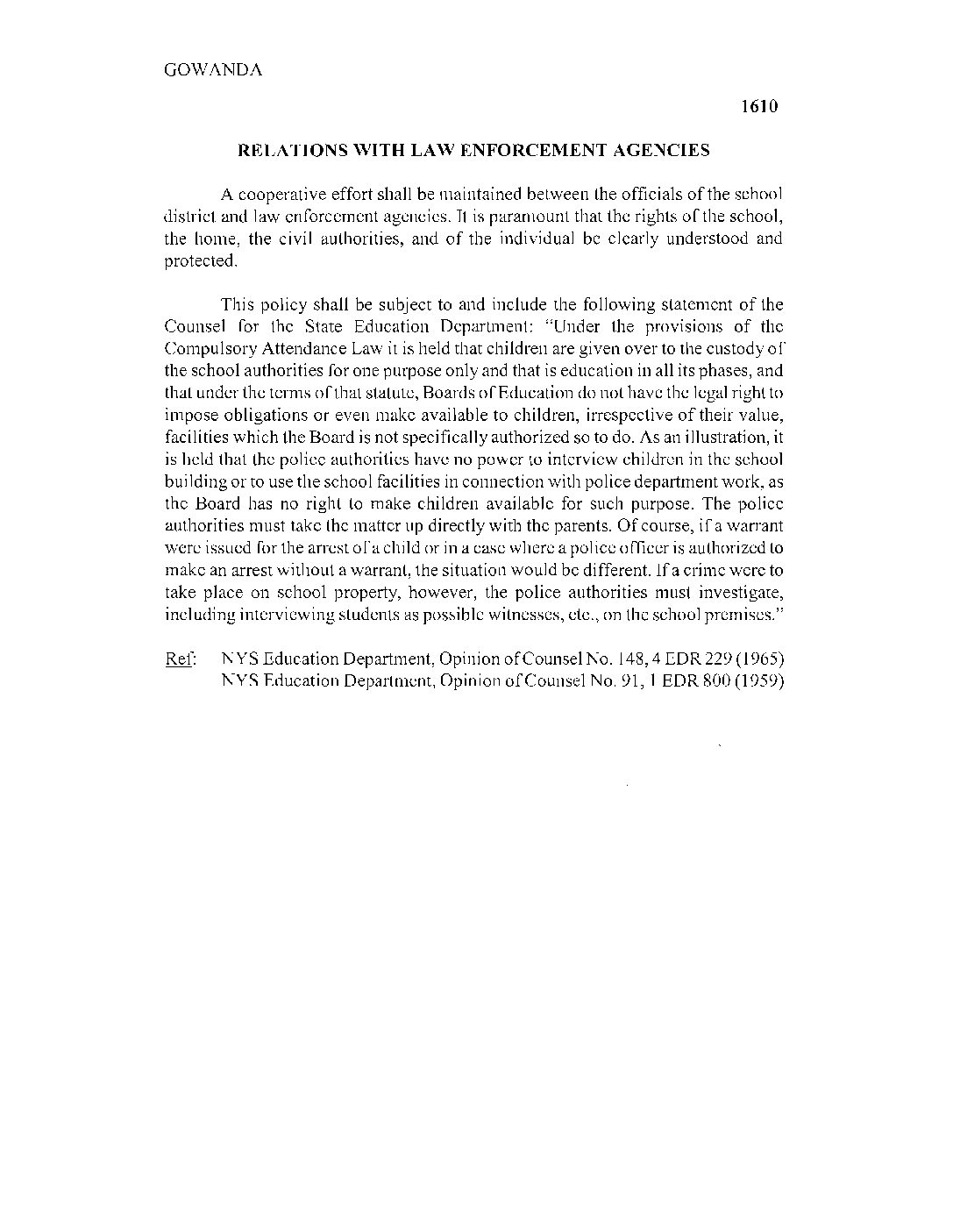 GOWANDA

1610

RELATIONS WITH LAW ENFORCEMENT AGENCIES

A cooperative effort shall be maintained between the officials of the school district and law enforcement agencies. It is paramount that the rights of the school, the home, the civil authorities, and of the individual be clearly understood and protected.

This policy shall be subject to and include the following statement of the Counsel for the State Education Department: "Under the provisions of the Compulsory Attendance Law it is held that children are given over to the custody of the school authorities for one purpose only and that is education in all its phases, and that under the terms of that statute, Boards of Education do not have the legal right to impose obligations or even make available to children, irrespective of their value, facilities which the Board is not specifically authorized so to do. As an illustration, it is held that the police authorities have no power to interview children in the school building or to use the school facilities in connection with police department work, as the Board has no right to make children available for such purpose. The police authorities must take the matter up directly with the parents. Of course, if a warrant were issued for the arrest of a child or in a case where a police officer is authorized to make an arrest without a warrant, the situation would be different. If a crime were to take place on school property, however, the police authorities must investigate, including interviewing students as possible witnesses, etc., on the school premises."

Ref: NYS Education Department, Opinion of Counsel No. 148, 4 EDR 229 (1965)
NYS Education Department, Opinion of Counsel No. 91, 1 EDR 800 (1959)